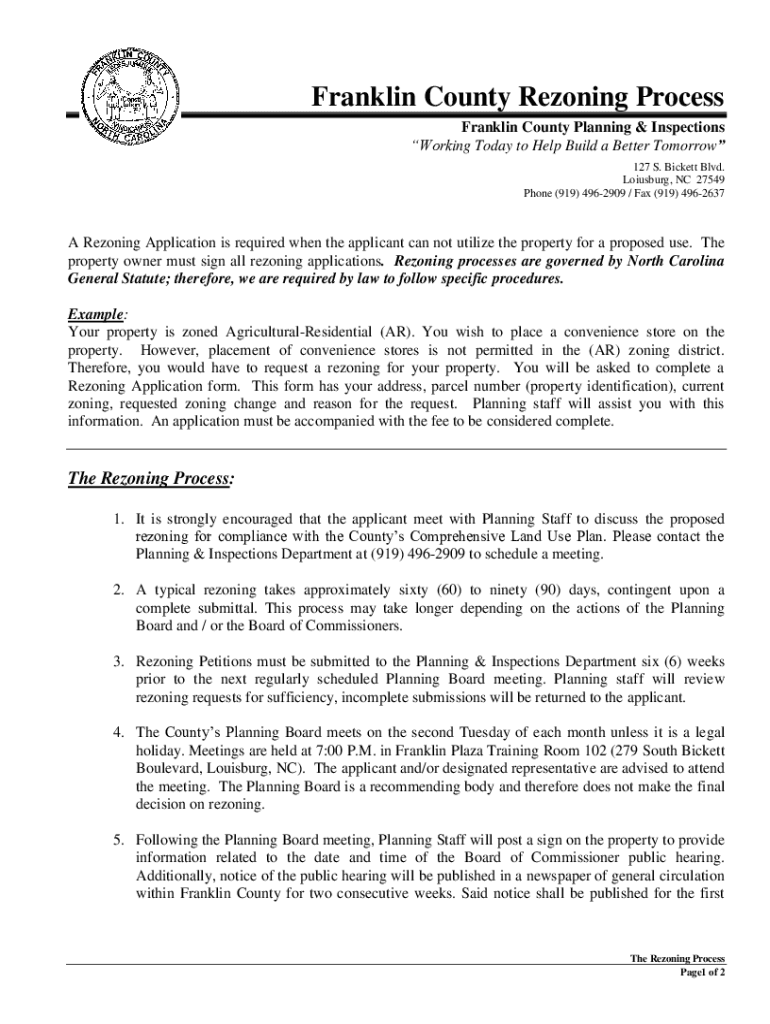 FRANKLIN COUNTY NORTH CAROLINA

Franklin County Rezoning Process

Franklin County Planning & Inspections
"Working Today to Help Build a Better Tomorrow"
127 S. Bickett Blvd.
Loiusburg, NC 27549
Phone (919) 496-2909 / Fax (919) 496-2637

A Rezoning Application is required when the applicant can not utilize the property for a proposed use. The property owner must sign all rezoning applications. Rezoning processes are governed by North Carolina General Statute; therefore, we are required by law to follow specific procedures.

Example:
Your property is zoned Agricultural-Residential (AR). You wish to place a convenience store on the property. However, placement of convenience stores is not permitted in the (AR) zoning district. Therefore, you would have to request a rezoning for your property. You will be asked to complete a Rezoning Application form. This form has your address, parcel number (property identification), current zoning, requested zoning change and reason for the request. Planning staff will assist you with this information. An application must be accompanied with the fee to be considered complete.

The Rezoning Process:

1. It is strongly encouraged that the applicant meet with Planning Staff to discuss the proposed rezoning for compliance with the County's Comprehensive Land Use Plan. Please contact the Planning & Inspections Department at (919) 496-2909 to schedule a meeting.

2. A typical rezoning takes approximately sixty (60) to ninety (90) days, contingent upon a complete submittal. This process may take longer depending on the actions of the Planning Board and / or the Board of Commissioners.

3. Rezoning Petitions must be submitted to the Planning & Inspections Department six (6) weeks prior to the next regularly scheduled Planning Board meeting. Planning staff will review rezoning requests for sufficiency, incomplete submissions will be returned to the applicant.

4. The County's Planning Board meets on the second Tuesday of each month unless it is a legal holiday. Meetings are held at 7:00 P.M. in Franklin Plaza Training Room 102 (279 South Bickett Boulevard, Louisburg, NC). The applicant and/or designated representative are advised to attend the meeting. The Planning Board is a recommending body and therefore does not make the final decision on rezoning.

5. Following the Planning Board meeting, Planning Staff will post a sign on the property to provide information related to the date and time of the Board of Commissioner public hearing. Additionally, notice of the public hearing will be published in a newspaper of general circulation within Franklin County for two consecutive weeks. Said notice shall be published for the first

The Rezoning Process
Page1 of 2